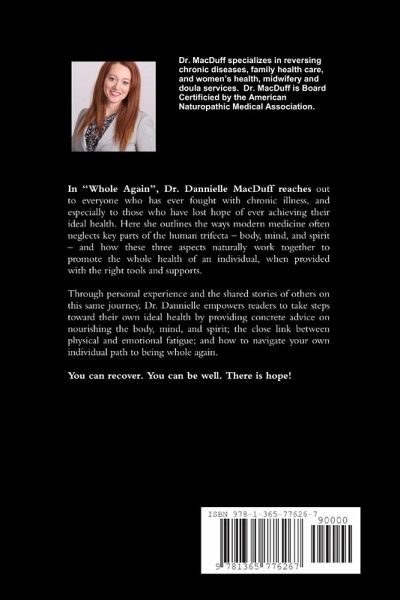 Dr. MacDuff specializes in reversing chronic diseases, family health care, and women's health, midwifery and doula services. Dr. MacDuff is Board Certificied by the American Naturopathic Medical Association.

In "Whole Again", Dr. Dannielle MacDuff reaches out to everyone who has ever fought with chronic illness, and especially to those who have lost hope of ever achieving their ideal health. Here she outlines the ways modern medicine often neglects key parts of the human trifecta – body, mind, and spirit – and how these three aspects naturally work together to promote the whole health of an individual, when provided with the right tools and supports.

Through personal experience and the shared stories of others on this same journey, Dr. Dannielle empowers readers to take steps toward their own ideal health by providing concrete advice on nourishing the body, mind, and spirit; the close link between physical and emotional fatigue; and how to navigate your own individual path to being whole again.

You can recover. You can be well. There is hope!

ISBN 978-1-365-77626-7

90000

9 781365 776267